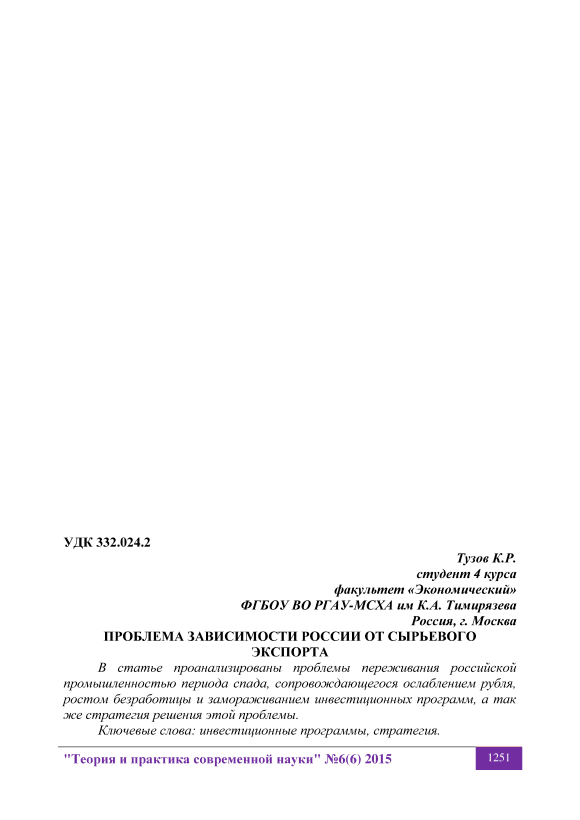 УДК 332.024.2

Тузов К.Р.
студент 4 курса
факультет «Экономический»
ФГБОУ ВО РГАУ-МСХА им К.А. Тимирязева
Россия, г. Москва

ПРОБЛЕМА ЗАВИСИМОСТИ РОССИИ ОТ СЫРЬЕВОГО ЭКСПОРТА

В статье проанализированы проблемы переживания российской промышленностью периода спада, сопровождающегося ослаблением рубля, ростом безработицы и замораживанием инвестиционных программ, а так же стратегия решения этой проблемы.

Ключевые слова: инвестиционные программы, стратегия.

"Теория и практика современной науки" №6(6) 2015

1251